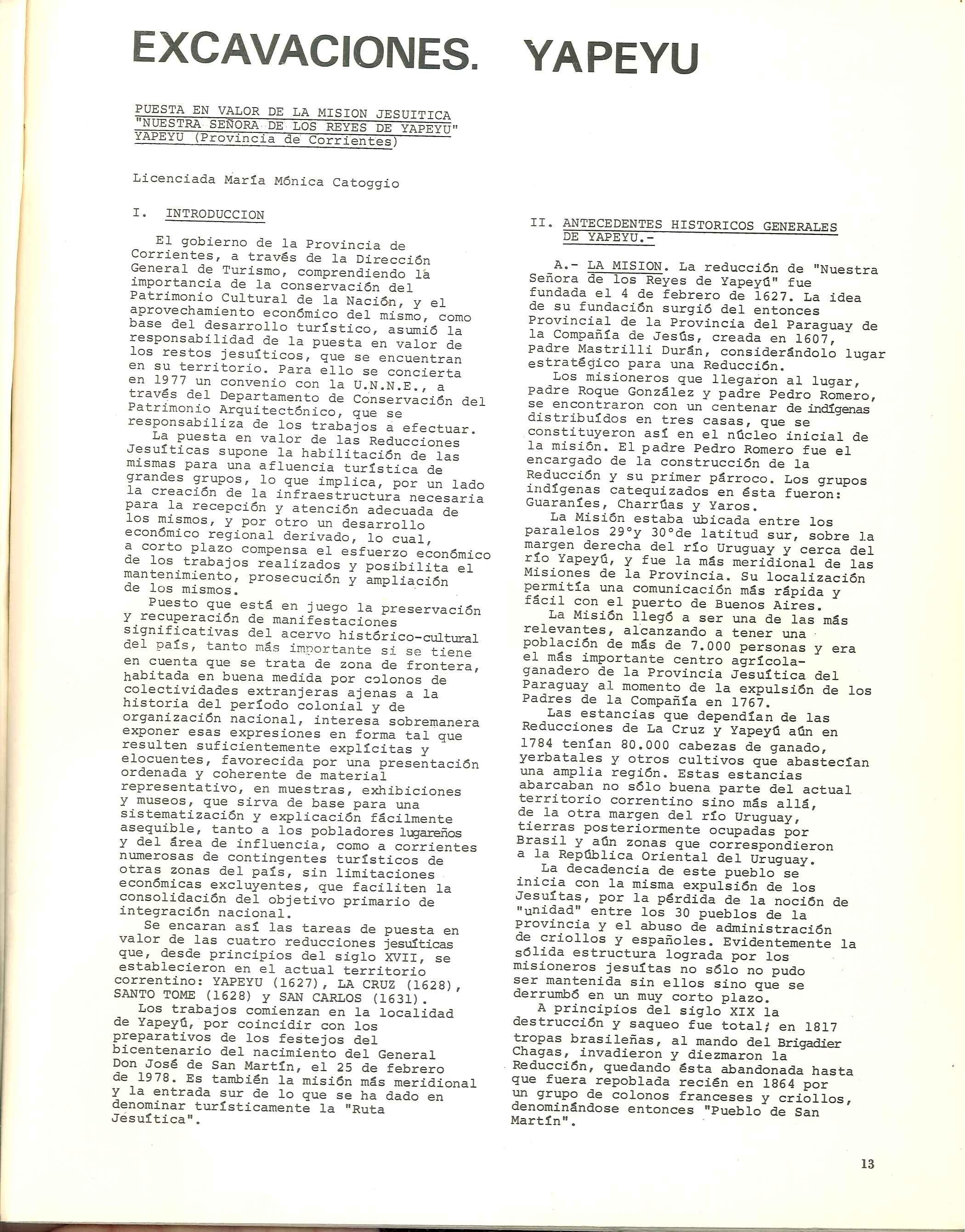 EXCAVACIONES. YAPEYU

PUESTA EN VALOR DE LA MISION JESUITICA "NUESTRA SEÑORA DE LOS REYES DE YAPEYU" YAPEYU (Provincia de Corrientes)

Licenciada María Mónica Catoggio

I. INTRODUCCION

El gobierno de la Provincia de Corrientes, a través de la Dirección General de Turismo, comprendiendo la importancia de la conservación del Patrimonio Cultural de la Nación, y el aprovechamiento económico del mismo, como base del desarrollo turístico, asumió la responsabilidad de la puesta en valor de los restos jesuíticos, que se encuentran en su territorio. Para ello se concierta en 1977 un convenio con la U.N.N.E., a través del Departamento de Conservación del Patrimonio Arquitectónico, que se responsabiliza de los trabajos a efectuar.
La puesta en valor de las Reducciones Jesuíticas supone la habilitación de las mismas para una afluencia turística de grandes grupos, lo que implica, por un lado la creación de la infraestructura necesaria para la recepción y atención adecuada de los mismos, y por otro un desarrollo económico regional derivado, lo cual, a corto plazo compensa el esfuerzo económico de los trabajos realizados y posibilita el mantenimiento, prosecución y ampliación de los mismos.
Puesto que está en juego la preservación y recuperación de manifestaciones significativas del acervo histórico-cultural del país, tanto más importante si se tiene en cuenta que se trata de zona de frontera, habitada en buena medida por colonos de colectividades extranjeras ajenas a la historia del período colonial y de organización nacional, interesa sobremanera exponer esas expresiones en forma tal que resulten suficientemente explícitas y elocuentes, favorecida por una presentación ordenada y coherente de material representativo, en muestras, exhibiciones y museos, que sirva de base para una sistematización y explicación fácilmente asequible, tanto a los pobladores lugareños y del área de influencia, como a corrientes numerosas de contingentes turísticos de otras zonas del país, sin limitaciones económicas excluyentes, que faciliten la consolidación del objetivo primario de integración nacional.
Se encaran así las tareas de puesta en valor de las cuatro reducciones jesuíticas que, desde principios del siglo XVII, se establecieron en el actual territorio correntino: YAPEYU (1627), LA CRUZ (1628), SANTO TOME (1628) y SAN CARLOS (1631).
Los trabajos comienzan en la localidad de Yapeyú, por coincidir con los preparativos de los festejos del bicentenario del nacimiento del General Don José de San Martín, el 25 de febrero de 1978. Es también la misión más meridional y la entrada sur de lo que se ha dado en denominar turísticamente la "Ruta Jesuítica".

II. ANTECEDENTES HISTORICOS GENERALES DE YAPEYU.-

A.- LA MISION. La reducción de "Nuestra Señora de los Reyes de Yapeyú" fue fundada el 4 de febrero de 1627. La idea de su fundación surgió del entonces Provincial de la Provincia del Paraguay de la Compañía de Jesús, creada en 1607, Padre Mastrilli Durán, considerándolo lugar estratégico para una Reducción.
Los misioneros que llegaron al lugar, padre Roque González y padre Pedro Romero, se encontraron con un centenar de indígenas distribuídos en tres casas, que se constituyeron así en el núcleo inicial de la misión. El padre Pedro Romero fue el encargado de la construcción de la Reducción y su primer párroco. Los grupos indígenas catequizados en ésta fueron: Guaraníes, Charrúas y Yaros.
La Misión estaba ubicada entre los paralelos 29°y 30°de latitud sur, sobre la margen derecha del río Uruguay y cerca del río Yapeyú, y fue la más meridional de las Misiones de la Provincia. Su localización permitía una comunicación más rápida y fácil con el puerto de Buenos Aires.
La Misión llegó a ser una de las más relevantes, alcanzando a tener una población de más de 7.000 personas y era el más importante centro agrícola-ganadero de la Provincia Jesuítica del Paraguay al momento de la expulsión de los Padres de la Compañía en 1767.
Las estancias que dependían de las Reducciones de La Cruz y Yapeyú aún en 1784 tenían 80.000 cabezas de ganado, yerbatales y otros cultivos que abastecían una amplia región. Estas estancias abarcaban no sólo buena parte del actual territorio correntino sino más allá, de la otra margen del río Uruguay, tierras posteriormente ocupadas por Brasil y aún zonas que correspondieron a la República Oriental del Uruguay.
La decadencia de este pueblo se inicia con la misma expulsión de los Jesuítas, por la pérdida de la noción de "unidad" entre los 30 pueblos de la Provincia y el abuso de administración de criollos y españoles. Evidentemente la sólida estructura lograda por los misioneros jesuítas no sólo no pudo ser mantenida sin ellos sino que se derrumbó en un muy corto plazo.
A principios del siglo XIX la destrucción y saqueo fue total; en 1817 tropas brasileñas, al mando del Brigadier Chagas, invadieron y diezmaron la Reducción, quedando ésta abandonada hasta que fuera repoblada recién en 1864 por un grupo de colonos franceses y criollos, denominándose entonces "Pueblo de San Martín".

13